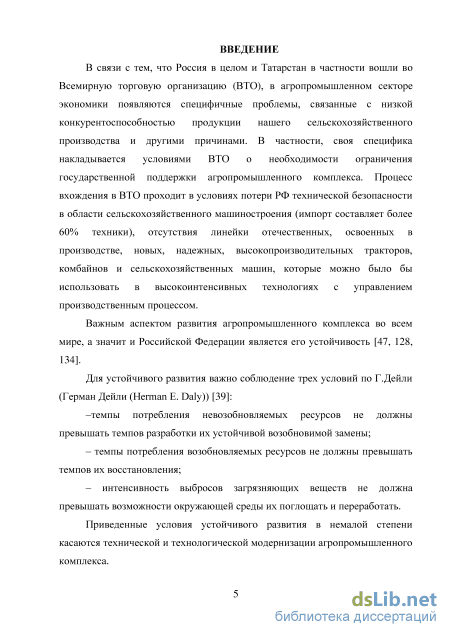 ВВЕДЕНИЕ

В связи с тем, что Россия в целом и Татарстан в частности вошли во Всемирную торговую организацию (ВТО), в агропромышленном секторе экономики появляются специфичные проблемы, связанные с низкой конкурентоспособностью продукции нашего сельскохозяйственного производства и другими причинами. В частности, своя специфика накладывается условиями ВТО о необходимости ограничения государственной поддержки агропромышленного комплекса. Процесс вхождения в ВТО проходит в условиях потери РФ технической безопасности в области сельскохозяйственного машиностроения (импорт составляет более 60% техники), отсутствия линейки отечественных, освоенных в производстве, новых, надежных, высокопроизводительных тракторов, комбайнов и сельскохозяйственных машин, которые можно было бы использовать в высокоинтенсивных технологиях с управлением производственным процессом.

Важным аспектом развития агропромышленного комплекса во всем мире, а значит и Российской Федерации является его устойчивость [47, 128, 134].

Для устойчивого развития важно соблюдение трех условий по Г.Дейли (Герман Дейли (Herman E. Daly)) [39]:

–темпы потребления невозобновляемых ресурсов не должны превышать темпов разработки их устойчивой возобновимой замены;

– темпы потребления возобновляемых ресурсов не должны превышать темпов их восстановления;

– интенсивность выбросов загрязняющих веществ не должна превышать возможности окружающей среды их поглощать и переработать.

Приведенные условия устойчивого развития в немалой степени касаются технической и технологической модернизации агропромышленного комплекса.

5

dsLib.net
библиотека диссертаций